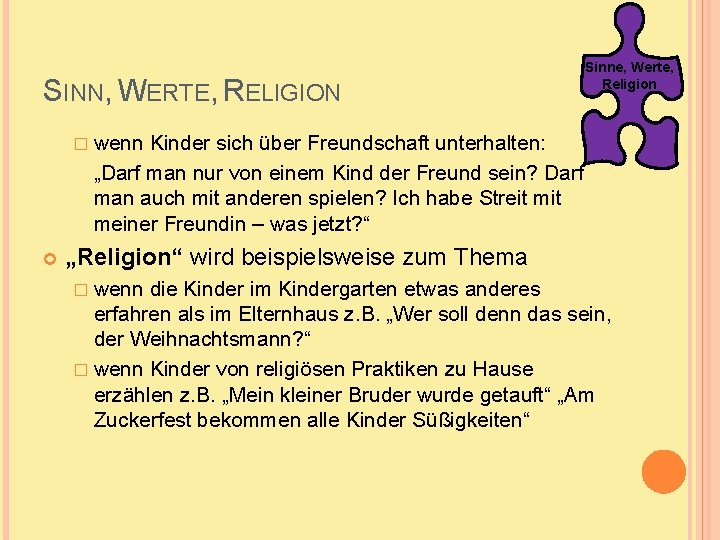 SINN, WERTE, RELIGION

Sinne, Werte, Religion

wenn Kinder sich über Freundschaft unterhalten: „Darf man nur von einem Kind der Freund sein? Darf man auch mit anderen spielen? Ich habe Streit mit meiner Freundin – was jetzt?“

„Religion“ wird beispielsweise zum Thema

wenn die Kinder im Kindergarten etwas anderes erfahren als im Elternhaus z.B. „Wer soll denn das sein, der Weihnachtsmann?“

wenn Kinder von religiösen Praktiken zu Hause erzählen z.B. „Mein kleiner Bruder wurde getauft“ „Am Zuckerfest bekommen alle Kinder Süßigkeiten“